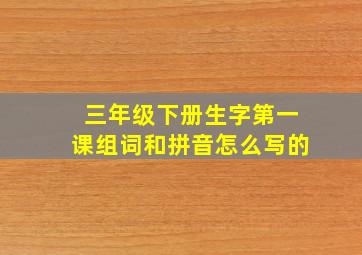 三年级下册生字第一课组词和拼音怎么写的